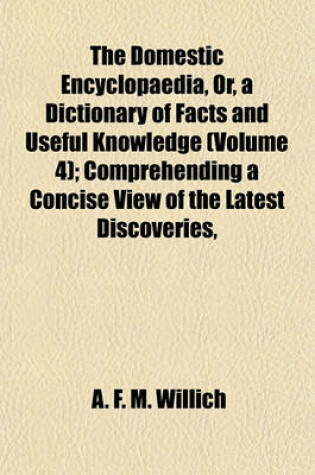 The Domestic Encyclopaedia, Or, a Dictionary of Facts and Useful Knowledge (Volume 4); Comprehending a Concise View of the Latest Discoveries,

A. F. M. Willich